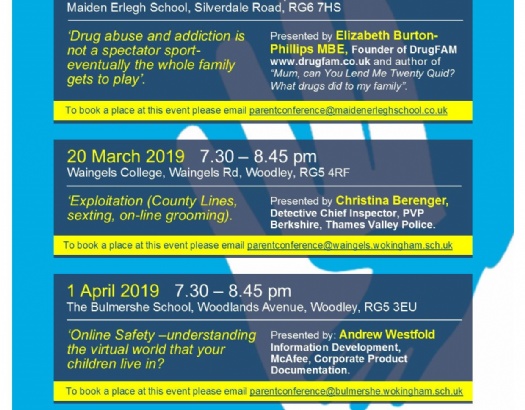 Maiden Erlegh School, Silverdale Road, RG6 7HS

'Drug abuse and addiction is not a spectator sport- eventually the whole family gets to play'.

Presented by Elizabeth Burton-Phillips MBE, Founder of DrugFAM www.drugfam.co.uk and author of "Mum, can You Lend Me Twenty Quid? What drugs did to my family".

To book a place at this event please email parentconference@maidenerleghschool.co.uk

20 March 2019 7.30 – 8.45 pm
Waingels College, Waingels Rd, Woodley, RG5 4RF

'Exploitation (County Lines, sexting, on-line grooming).

Presented by Christina Berenger, Detective Chief Inspector, PVP Berkshire, Thames Valley Police.

To book a place at this event please email parentconference@waingels.wokingham.sch.uk

1 April 2019 7.30 – 8.45 pm
The Bulmershe School, Woodlands Avenue, Woodley, RG5 3EU

'Online Safety –understanding the virtual world that your children live in?

Presented by: Andrew Westfold Information Development, McAfee, Corporate Product Documentation.

To book a place at this event please email parentconference@bulmershe.wokingham.sch.uk